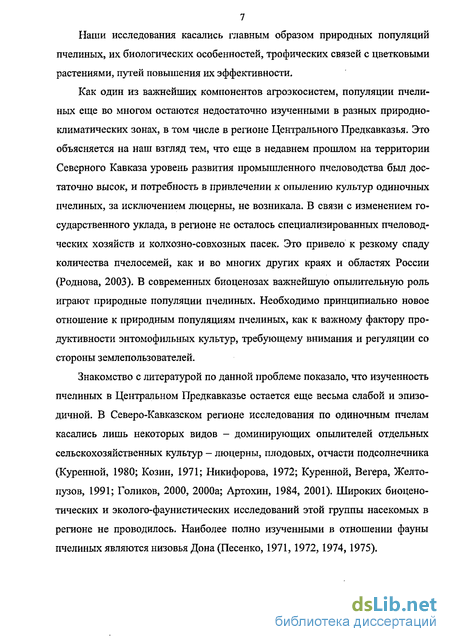 7

Наши исследования касались главным образом природных популяций пчелиных, их биологических особенностей, трофических связей с цветковыми растениями, путей повышения их эффективности.

Как один из важнейших компонентов агроэкосистем, популяции пчелиных еще во многом остаются недостаточно изученными в разных природно-климатических зонах, в том числе в регионе Центрального Предкавказья. Это объясняется на наш взгляд тем, что еще в недавнем прошлом на территории Северного Кавказа уровень развития промышленного пчеловодства был достаточно высок, и потребность в привлечении к опылению культур одиночных пчелиных, за исключением люцерны, не возникала. В связи с изменением государственного уклада, в регионе не осталось специализированных пчеловодческих хозяйств и колхозно-совхозных пасек. Это привело к резкому спаду количества пчелосемей, как и во многих других краях и областях России (Роднова, 2003). В современных биоценозах важнейшую опылительную роль играют природные популяции пчелиных. Необходимо принципиально новое отношение к природным популяциям пчелиных, как к важному фактору продуктивности энтомофильных культур, требующему внимания и регуляции со стороны землепользователей.

Знакомство с литературой по данной проблеме показало, что изученность пчелиных в Центральном Предкавказье остается еще весьма слабой и эпизодичной. В Северо-Кавказском регионе исследования по одиночным пчелам касались лишь некоторых видов – доминирующих опылителей отдельных сельскохозяйственных культур – люцерны, плодовых, отчасти подсолнечника (Куренной, 1980; Козин, 1971; Никифорова, 1972; Куренной, Вегера, Желтопузов, 1991; Голиков, 2000, 2000а; Артохин, 1984, 2001). Широких биоценотических и эколого-фаунистических исследований этой группы насекомых в регионе не проводилось. Наиболее полно изученными в отношении фауны пчелиных являются низовья Дона (Песенко, 1971, 1972, 1974, 1975).

dsLib.net
библиотека диссертаций